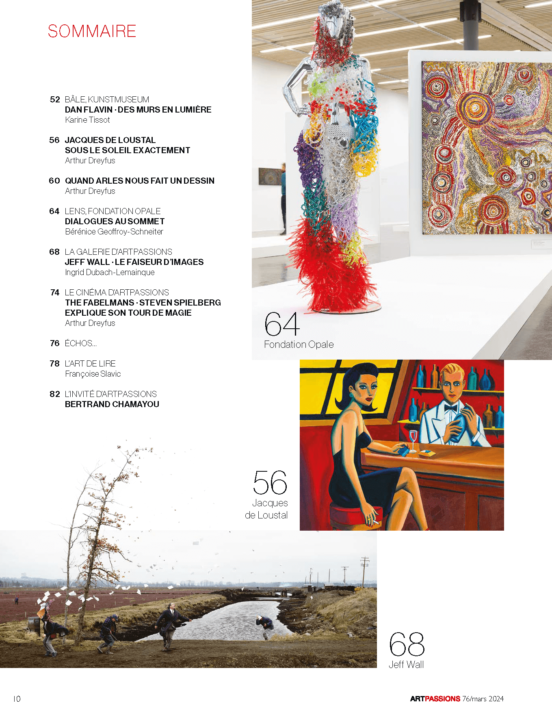 SOMMAIRE

52 BÂLE, KUNSTMUSEUM
DAN FLAVIN · DES MURS EN LUMIÈRE
Karine Tissot

56 JACQUES DE LOUSTAL
SOUS LE SOLEIL EXACTEMENT
Arthur Dreyfus

60 QUAND ARLES NOUS FAIT UN DESSIN
Arthur Dreyfus

64 LENS, FONDATION OPALE
DIALOGUES AU SOMMET
Bérénice Geoffroy-Schneiter

68 LA GALERIE D'ARTPASSIONS
JEFF WALL · LE FAISEUR D'IMAGES
Ingrid Dubach-Lemainque

74 LE CINÉMA D'ARTPASSIONS
THE FABELMANS · STEVEN SPIELBERG
EXPLIQUE SON TOUR DE MAGIE
Arthur Dreyfus

76 ÉCHOS...

78 L'ART DE LIRE
Françoise Slavic

82 L'INVITÉ D'ARTPASSIONS
BERTRAND CHAMAYOU

64
Fondation Opale

56
Jacques
de Loustal

68
Jeff Wall

10

ARTPASSIONS 76/mars 2024